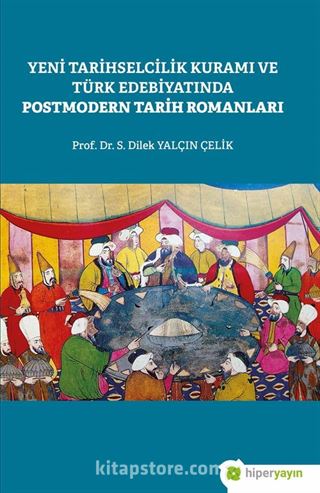 YENİ TARİHSELCİLİK KURAMI VE TÜRK EDEBİYATINDA POSTMODERN TARİH ROMANLARI

Prof. Dr. S. Dilek YALÇIN ÇELİK

kitapstore.com

hiperyayın